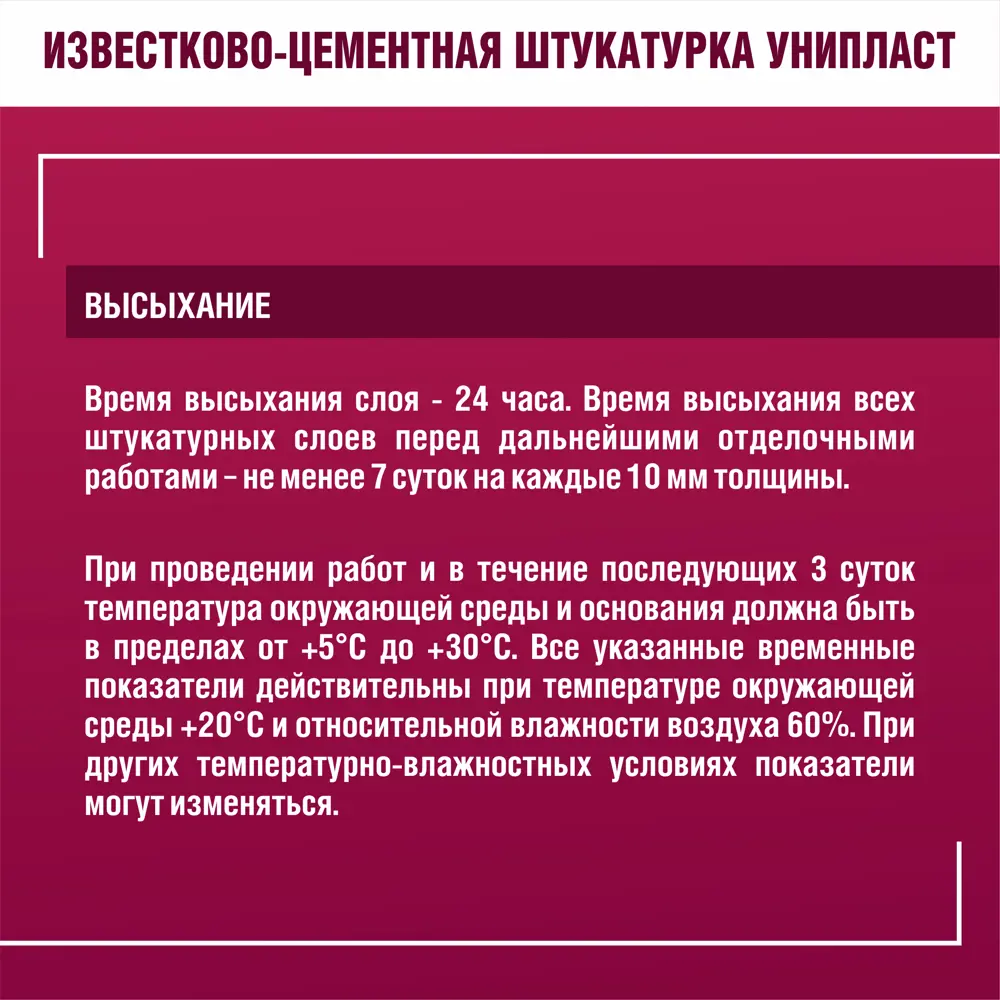 ИЗВЕСТКОВО-ЦЕМЕНТНАЯ ШТУКАТУРКА УНИПЛАСТ

ВЫСЫХАНИЕ

Время высыхания слоя - 24 часа. Время высыхания всех штукатурных слоев перед дальнейшими отделочными работами – не менее 7 суток на каждые 10 мм толщины.

При проведении работ и в течение последующих 3 суток температура окружающей среды и основания должна быть в пределах от +5°C до +30°C. Все указанные временные показатели действительны при температуре окружающей среды +20°C и относительной влажности воздуха 60%. При других температурно-влажностных условиях показатели могут изменяться.